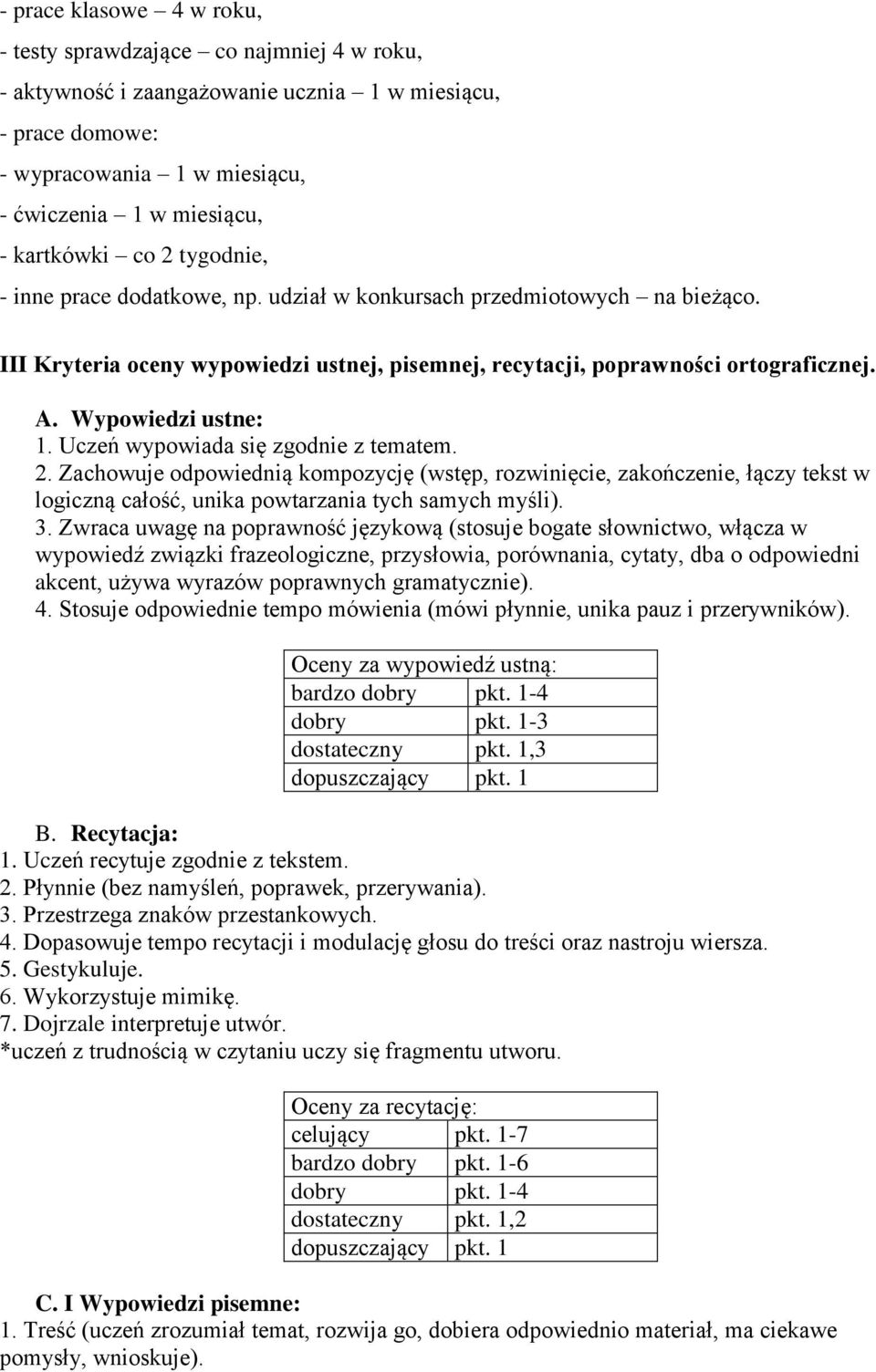 - prace klasowe – 4 w roku,
- testy sprawdzające – co najmniej 4 w roku,
- aktywność i zaangażowanie ucznia – 1 w miesiącu,
- prace domowe:
- wypracowania – 1 w miesiącu,
- ćwiczenia – 1 w miesiącu,
- kartkówki – co 2 tygodnie,
- inne prace dodatkowe, np. udział w konkursach przedmiotowych – na bieżąco.

III Kryteria oceny wypowiedzi ustnej, pisemnej, recytacji, poprawności ortograficznej.

A. Wypowiedzi ustne:
1. Uczeń wypowiada się zgodnie z tematem.
2. Zachowuje odpowiednią kompozycję (wstęp, rozwinięcie, zakończenie, łączy tekst w logiczną całość, unika powtarzania tych samych myśli).
3. Zwraca uwagę na poprawność językową (stosuje bogate słownictwo, włącza w wypowiedź związki frazeologiczne, przysłowia, porównania, cytaty, dba o odpowiedni akcent, używa wyrazów poprawnych gramatycznie).
4. Stosuje odpowiednie tempo mówienia (mówi płynnie, unika pauz i przerywników).

| Oceny za wypowiedź ustną: | |
|---|---|
| bardzo dobry | pkt. 1-4 |
| dobry | pkt. 1-3 |
| dostateczny | pkt. 1,3 |
| dopuszczający | pkt. 1 |

B. Recytacja:
1. Uczeń recytuje zgodnie z tekstem.
2. Płynnie (bez namyśleń, poprawek, przerywania).
3. Przestrzega znaków przestankowych.
4. Dopasowuje tempo recytacji i modulację głosu do treści oraz nastroju wiersza.
5. Gestykuluje.
6. Wykorzystuje mimikę.
7. Dojrzale interpretuje utwór.
*uczeń z trudnością w czytaniu uczy się fragmentu utworu.

| Oceny za recytację: | |
|---|---|
| celujący | pkt. 1-7 |
| bardzo dobry | pkt. 1-6 |
| dobry | pkt. 1-4 |
| dostateczny | pkt. 1,2 |
| dopuszczający | pkt. 1 |

C. I Wypowiedzi pisemne:
1. Treść (uczeń zrozumiał temat, rozwija go, dobiera odpowiednio materiał, ma ciekawe pomysły, wnioskuje).